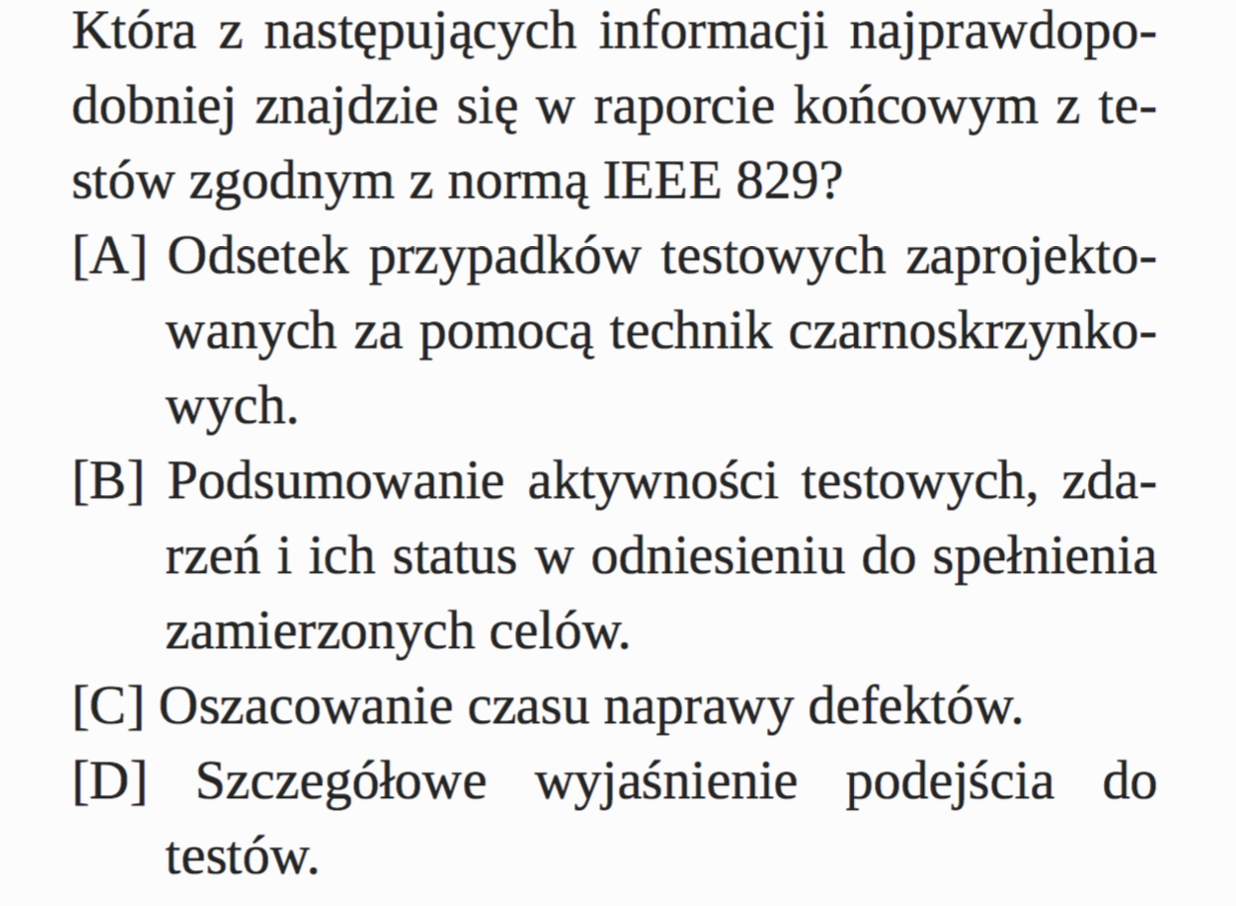 Która z następujących informacji najprawdopodobniej znajdzie się w raporcie końcowym z testów zgodnym z normą IEEE 829?

[A] Odsetek przypadków testowych zaprojektowanych za pomocą technik czarnoskrzynkowych.

[B] Podsumowanie aktywności testowych, zdarzeń i ich status w odniesieniu do spełnienia zamierzonych celów.

[C] Oszacowanie czasu naprawy defektów.

[D] Szczegółowe wyjaśnienie podejścia do testów.